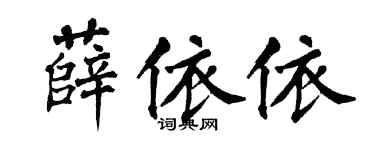 薛依依
词典网